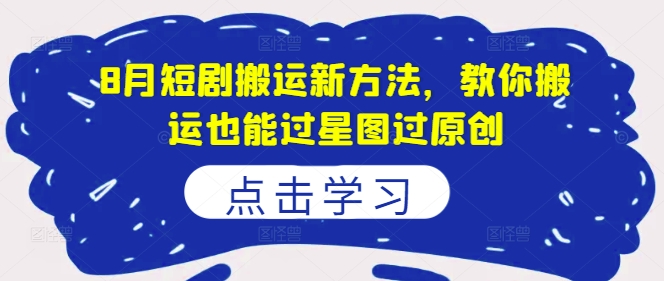 8月短剧搬运新方法，教你搬运也能过星图过原创

点击学习